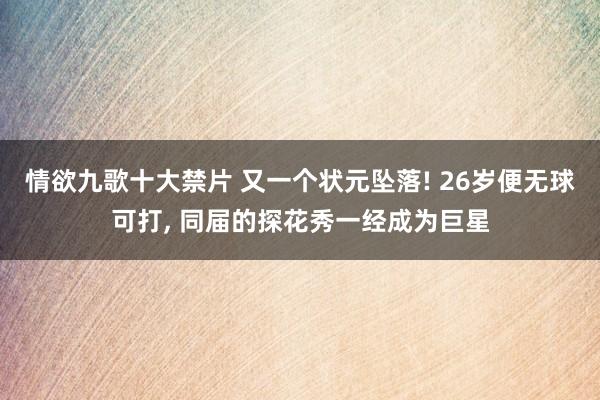 情欲九歌十大禁片 又一个状元坠落! 26岁便无球可打, 同届的探花秀一经成为巨星